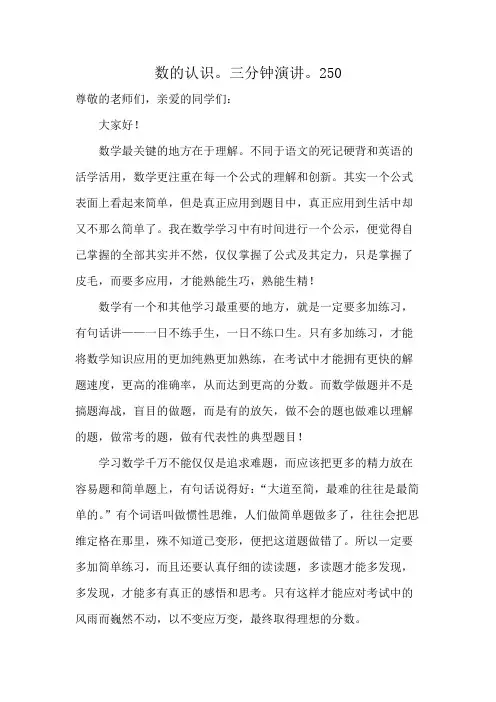 数的认识。三分钟演讲。250

尊敬的老师们，亲爱的同学们：

大家好！

数学最关键的地方在于理解。不同于语文的死记硬背和英语的活学活用，数学更注重在每一个公式的理解和创新。其实一个公式表面上看起来简单，但是真正应用到题目中，真正应用到生活中却又不那么简单了。我在数学学习中有时间进行一个公示，便觉得自己掌握的全部其实并不然，仅仅掌握了公式及其定力，只是掌握了皮毛，而要多应用，才能熟能生巧，熟能生精！

数学有一个和其他学习最重要的地方，就是一定要多加练习，有句话讲——一日不练手生，一日不练口生。只有多加练习，才能将数学知识应用的更加纯熟更加熟练，在考试中才能拥有更快的解题速度，更高的准确率，从而达到更高的分数。而数学做题并不是搞题海战，盲目的做题，而是有的放矢，做不会的题也做难以理解的题，做常考的题，做有代表性的典型题目！

学习数学千万不能仅仅是追求难题，而应该把更多的精力放在容易题和简单题上，有句话说得好：“大道至简，最难的往往是最简单的。”有个词语叫做惯性思维，人们做简单题做多了，往往会把思维定格在那里，殊不知道已变形，便把这道题做错了。所以一定要多加简单练习，而且还要认真仔细的读读题，多读题才能多发现，多发现，才能多有真正的感悟和思考。只有这样才能应对考试中的风雨而巍然不动，以不变应万变，最终取得理想的分数。